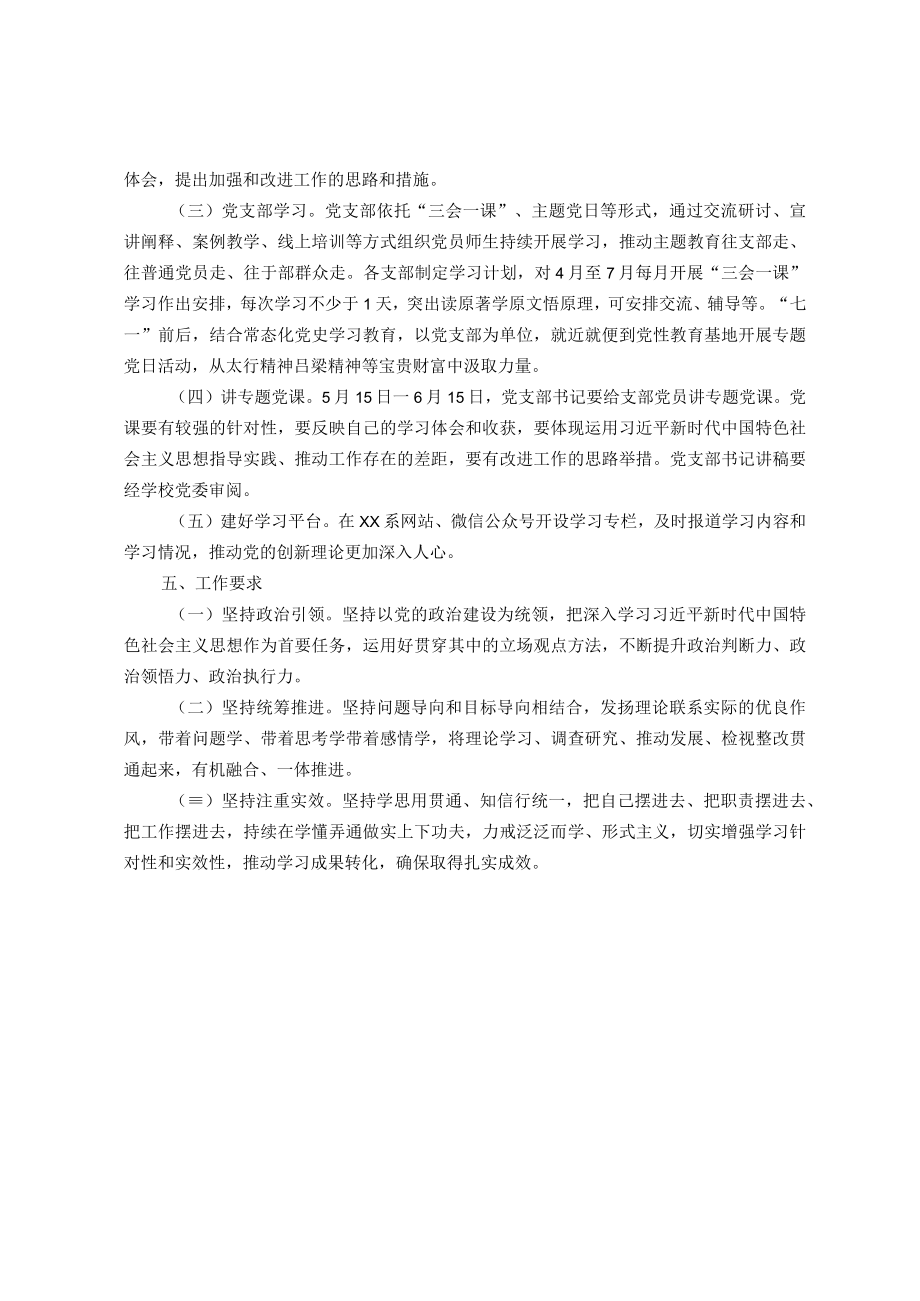 体会，提出加强和改进工作的思路和措施。

（三）党支部学习。党支部依托“三会一课”、主题党日等形式，通过交流研讨、宣讲阐释、案例教学、线上培训等方式组织党员师生持续开展学习，推动主题教育往支部走、往普通党员走、往于部群众走。各支部制定学习计划，对4月至7月每月开展“三会一课”学习作出安排，每次学习不少于1天，突出读原著学原文悟原理，可安排交流、辅导等。“七一”前后，结合常态化党史学习教育，以党支部为单位，就近就便到党性教育基地开展专题党日活动，从太行精神吕梁精神等宝贵财富中汲取力量。

（四）讲专题党课。5月15日一6月15日，党支部书记要给支部党员讲专题党课。党课要有较强的针对性，要反映自己的学习体会和收获，要体现运用习近平新时代中国特色社会主义思想指导实践、推动工作存在的差距，要有改进工作的思路举措。党支部书记讲稿要经学校党委审阅。

（五）建好学习平台。在XX系网站、微信公众号开设学习专栏，及时报道学习内容和学习情况，推动党的创新理论更加深入人心。

五、工作要求

（一）坚持政治引领。坚持以党的政治建设为统领，把深入学习习近平新时代中国特色社会主义思想作为首要任务，运用好贯穿其中的立场观点方法，不断提升政治判断力、政治领悟力、政治执行力。

（二）坚持统筹推进。坚持问题导向和目标导向相结合，发扬理论联系实际的优良作风，带着问题学、带着思考学带着感情学，将理论学习、调查研究、推动发展、检视整改贯通起来，有机融合、一体推进。

（≡）坚持注重实效。坚持学思用贯通、知信行统一，把自己摆进去、把职责摆进去、把工作摆进去，持续在学懂弄通做实上下功夫，力戒泛泛而学、形式主义，切实增强学习针对性和实效性，推动学习成果转化，确保取得扎实成效。